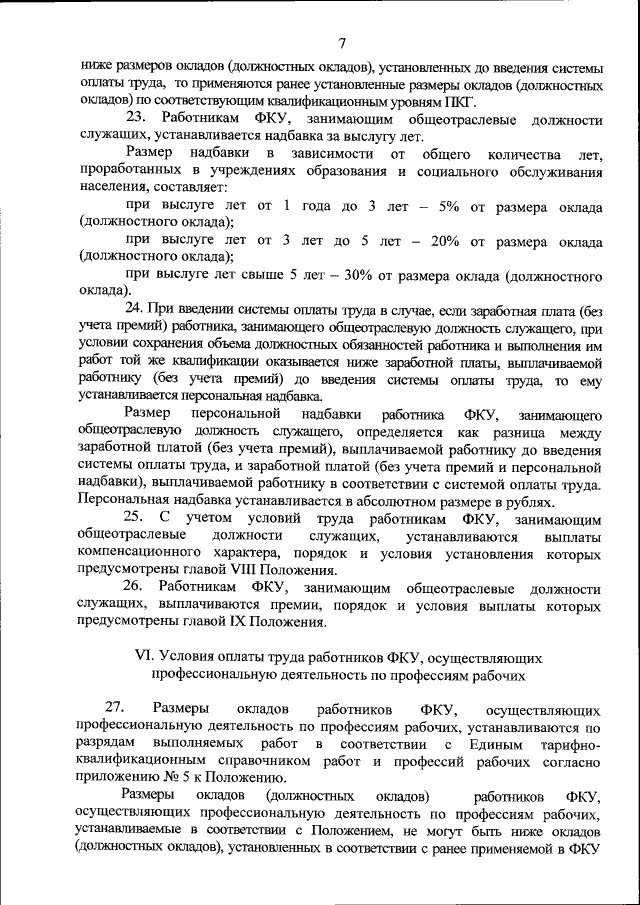 7

ниже размеров окладов (должностных окладов), установленных до введения системы оплаты труда, то применяются ранее установленные размеры окладов (должностных окладов) по соответствующим квалификационным уровням ПКГ.

23. Работникам ФКУ, занимающим общеотраслевые должности служащих, устанавливается надбавка за выслугу лет.

Размер надбавки в зависимости от общего количества лет, проработанных в учреждениях образования и социального обслуживания населения, составляет:

при выслуге лет от 1 года до 3 лет – 5% от размера оклада (должностного оклада);

при выслуге лет от 3 лет до 5 лет – 20% от размера оклада (должностного оклада);

при выслуге лет свыше 5 лет – 30% от размера оклада (должностного оклада).

24. При введении системы оплаты труда в случае, если заработная плата (без учета премий) работника, занимающего общеотраслевую должность служащего, при условии сохранения объема должностных обязанностей работника и выполнения им работ той же квалификации оказывается ниже заработной платы, выплачиваемой работнику (без учета премий) до введения системы оплаты труда, то ему устанавливается персональная надбавка.

Размер персональной надбавки работника ФКУ, занимающего общеотраслевую должность служащего, определяется как разница между заработной платой (без учета премий), выплачиваемой работнику до введения системы оплаты труда, и заработной платой (без учета премий и персональной надбавки), выплачиваемой работнику в соответствии с системой оплаты труда. Персональная надбавка устанавливается в абсолютном размере в рублях.

25. С учетом условий труда работникам ФКУ, занимающим общеотраслевые должности служащих, устанавливаются выплаты компенсационного характера, порядок и условия установления которых предусмотрены главой VIII Положения.

26. Работникам ФКУ, занимающим общеотраслевые должности служащих, выплачиваются премии, порядок и условия выплаты которых предусмотрены главой IX Положения.

VI. Условия оплаты труда работников ФКУ, осуществляющих профессиональную деятельность по профессиям рабочих

27. Размеры окладов работников ФКУ, осуществляющих профессиональную деятельность по профессиям рабочих, устанавливаются по разрядам выполняемых работ в соответствии с Единым тарифно-квалификационным справочником работ и профессий рабочих согласно приложению № 5 к Положению.

Размеры окладов (должностных окладов) работников ФКУ, осуществляющих профессиональную деятельность по профессиям рабочих, устанавливаемые в соответствии с Положением, не могут быть ниже окладов (должностных окладов), установленных в соответствии с ранее применяемой в ФКУ